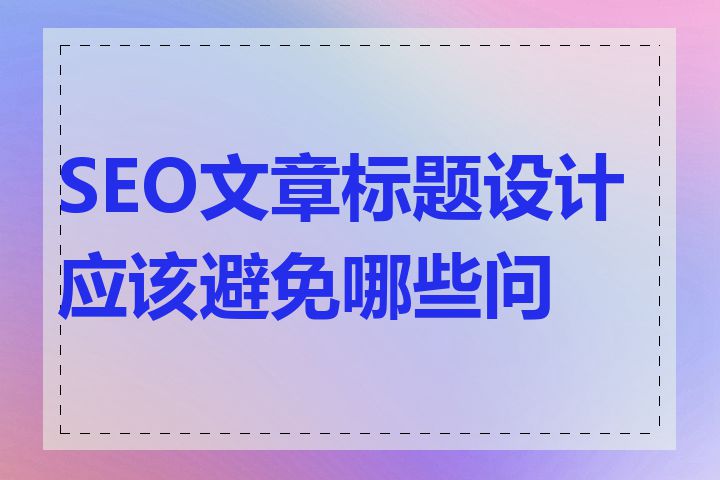 SEO文章标题设计应该避免哪些问